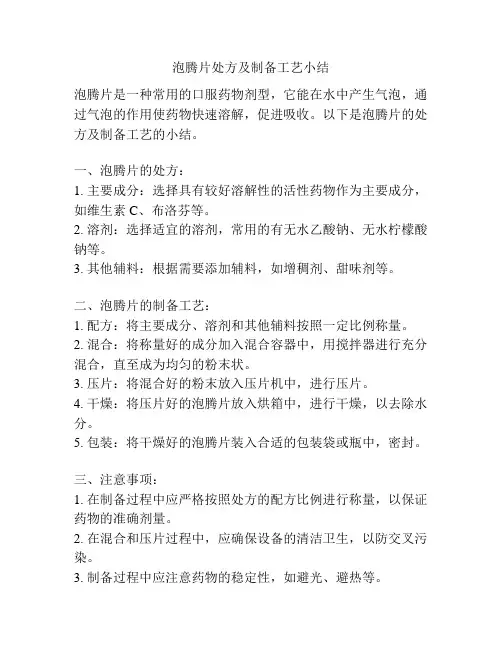 泡腾片处方及制备工艺小结

泡腾片是一种常用的口服药物剂型，它能在水中产生气泡，通过气泡的作用使药物快速溶解，促进吸收。以下是泡腾片的处方及制备工艺的小结。

一、泡腾片的处方：
1. 主要成分：选择具有较好溶解性的活性药物作为主要成分，如维生素 C、布洛芬等。
2. 溶剂：选择适宜的溶剂，常用的有无水乙酸钠、无水柠檬酸钠等。
3. 其他辅料：根据需要添加辅料，如增稠剂、甜味剂等。

二、泡腾片的制备工艺：
1. 配方：将主要成分、溶剂和其他辅料按照一定比例称量。
2. 混合：将称量好的成分加入混合容器中，用搅拌器进行充分混合，直至成为均匀的粉末状。
3. 压片：将混合好的粉末放入压片机中，进行压片。
4. 干燥：将压片好的泡腾片放入烘箱中，进行干燥，以去除水分。
5. 包装：将干燥好的泡腾片装入合适的包装袋或瓶中，密封。

三、注意事项：
1. 在制备过程中应严格按照处方的配方比例进行称量，以保证药物的准确剂量。
2. 在混合和压片过程中，应确保设备的清洁卫生，以防交叉污染。
3. 制备过程中应注意药物的稳定性，如避光、避热等。